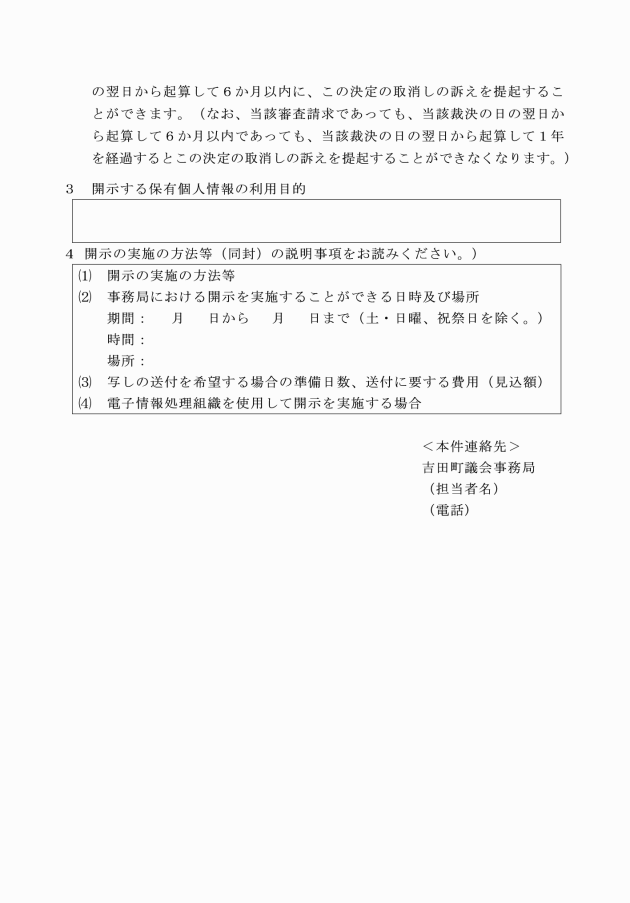 の翌日から起算して6か月以内に、この決定の取消しの訴えを提起することができます。（なお、当該審査請求であっても、当該裁決の日の翌日から起算して6か月以内であっても、当該裁決の日の翌日から起算して1年を経過するとこの決定の取消しの訴えを提起することができなくなります。）

3　開示する保有個人情報の利用目的

4　開示の実施の方法等（同封）の説明事項をお読みください。）

⑴　開示の実施の方法等
⑵　事務局における開示を実施することができる日時及び場所
期間：　　月　　日から　　月　　日まで（土・日曜、祝祭日を除く。）
時間：
場所：
⑶　写しの送付を希望する場合の準備日数、送付に要する費用（見込額）
⑷　電子情報処理組織を使用して開示を実施する場合

＜本件連絡先＞
吉田町議会事務局
（担当者名）
（電話）